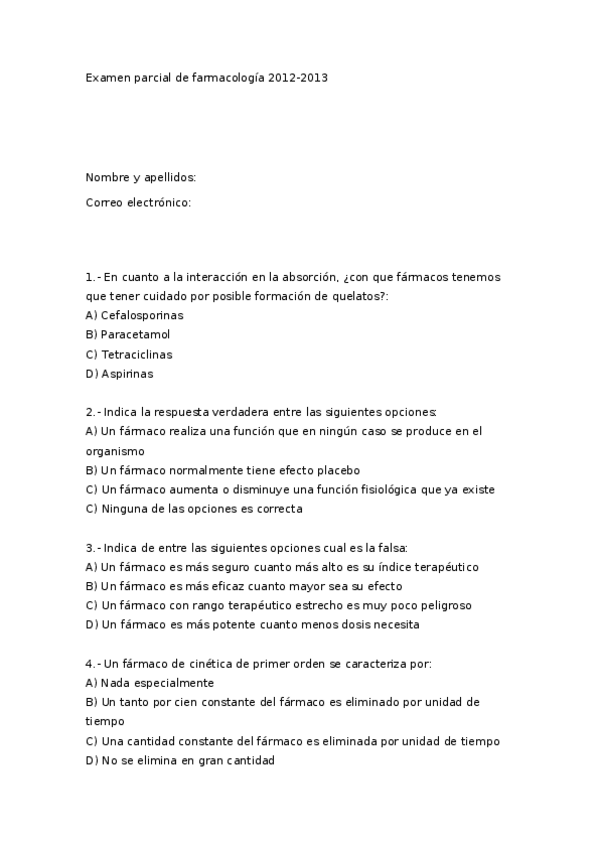 Examen parcial de farmacología 2012-2013

Nombre y apellidos:

Correo electrónico:

1.- En cuanto a la interacción en la absorción, ¿con que fármacos tenemos que tener cuidado por posible formación de quelatos?:
A) Cefalosporinas
B) Paracetamol
C) Tetraciclinas
D) Aspirinas

2.- Indica la respuesta verdadera entre las siguientes opciones:
A) Un fármaco realiza una función que en ningún caso se produce en el organismo
B) Un fármaco normalmente tiene efecto placebo
C) Un fármaco aumenta o disminuye una función fisiológica que ya existe
C) Ninguna de las opciones es correcta

3.- Indica de entre las siguientes opciones cual es la falsa:
A) Un fármaco es más seguro cuanto más alto es su índice terapéutico
B) Un fármaco es más eficaz cuanto mayor sea su efecto
C) Un fármaco con rango terapéutico estrecho es muy poco peligroso
D) Un fármaco es más potente cuanto menos dosis necesita

4.- Un fármaco de cinética de primer orden se caracteriza por:
A) Nada especialmente
B) Un tanto por cien constante del fármaco es eliminado por unidad de tiempo
C) Una cantidad constante del fármaco es eliminada por unidad de tiempo
D) No se elimina en gran cantidad